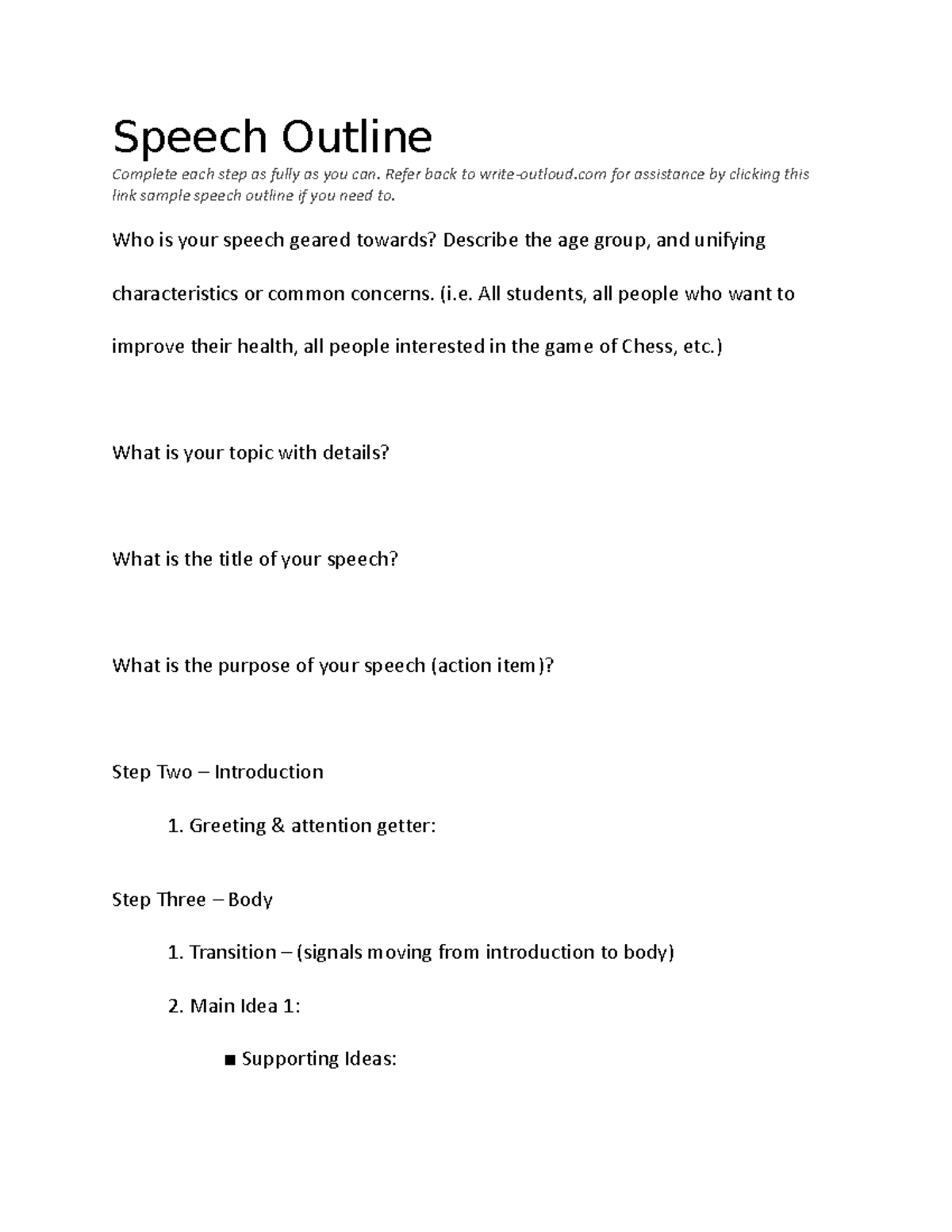 Speech Outline

Complete each step as fully as you can. Refer back to write-outloud.com for assistance by clicking this link sample speech outline if you need to.

Who is your speech geared towards? Describe the age group, and unifying characteristics or common concerns. (i.e. All students, all people who want to improve their health, all people interested in the game of Chess, etc.)

What is your topic with details?

What is the title of your speech?

What is the purpose of your speech (action item)?

Step Two – Introduction

1. Greeting & attention getter:

Step Three – Body

1. Transition – (signals moving from introduction to body)

2. Main Idea 1:

■ Supporting Ideas: